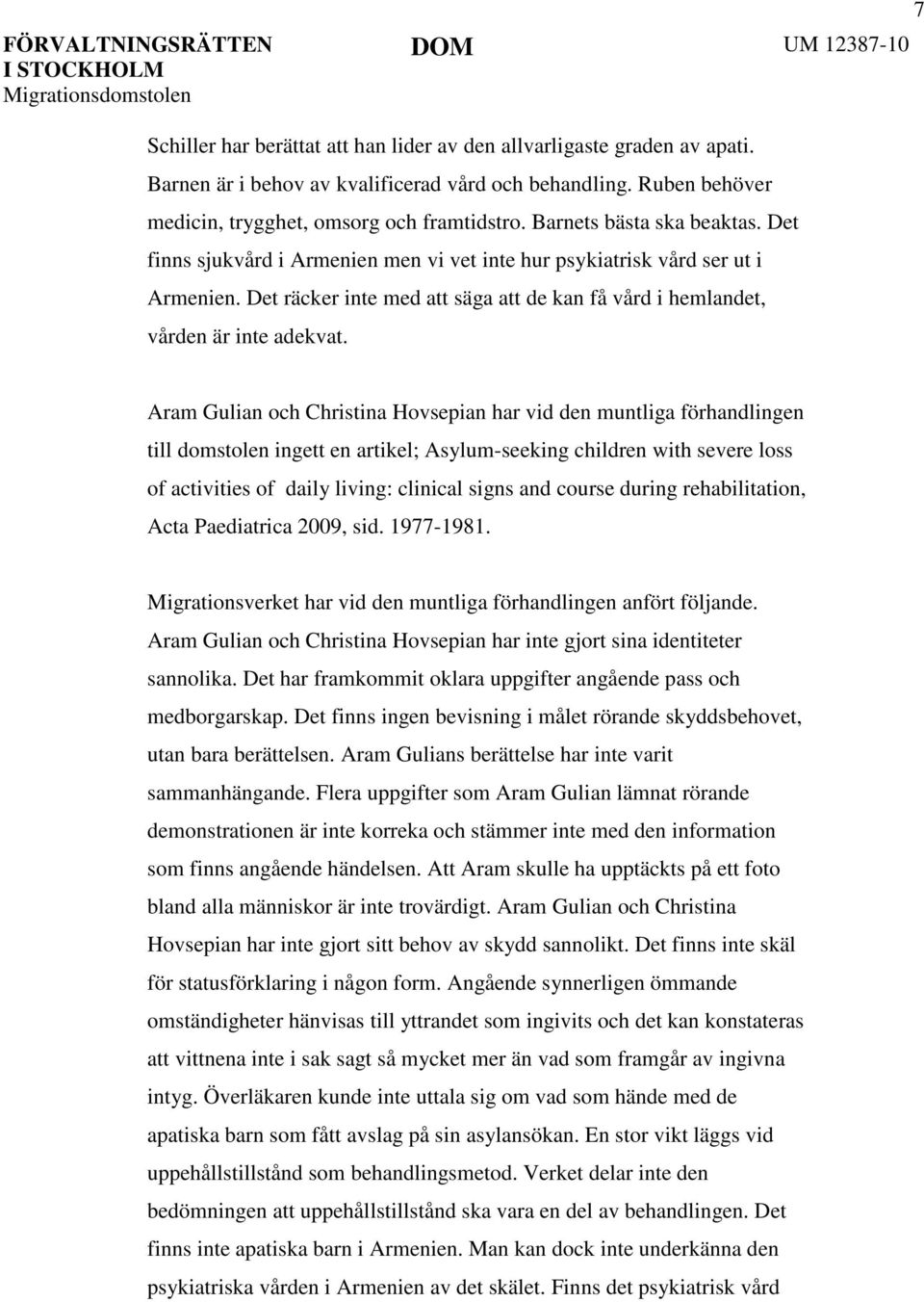 7

FÖRVALTNINGSRÄTTEN I STOCKHOLM
Migrationsdomstolen

DOM

UM 12387-10

Schiller har berättat att han lider av den allvarligaste graden av apati. Barnen är i behov av kvalificerad vård och behandling. Ruben behöver medicin, trygghet, omsorg och framtidstro. Barnets bästa ska beaktas. Det finns sjukvård i Armenien men vi vet inte hur psykiatrisk vård ser ut i Armenien. Det räcker inte med att säga att de kan få vård i hemlandet, vården är inte adekvat.

Aram Gulian och Christina Hovsepian har vid den muntliga förhandlingen till domstolen ingett en artikel; Asylum-seeking children with severe loss of activities of daily living: clinical signs and course during rehabilitation, Acta Paediatrica 2009, sid. 1977-1981.

Migrationsverket har vid den muntliga förhandlingen anfört följande. Aram Gulian och Christina Hovsepian har inte gjort sina identiteter sannolika. Det har framkommit oklara uppgifter angående pass och medborgarskap. Det finns ingen bevisning i målet rörande skyddsbehovet, utan bara berättelsen. Aram Gulians berättelse har inte varit sammanhängande. Flera uppgifter som Aram Gulian lämnat rörande demonstrationen är inte korreka och stämmer inte med den information som finns angående händelsen. Att Aram skulle ha upptäckts på ett foto bland alla människor är inte trovärdigt. Aram Gulian och Christina Hovsepian har inte gjort sitt behov av skydd sannolikt. Det finns inte skäl för statusförklaring i någon form. Angående synnerligen ömmande omständigheter hänvisas till yttrandet som ingivits och det kan konstateras att vittnena inte i sak sagt så mycket mer än vad som framgår av ingivna intyg. Överläkaren kunde inte uttala sig om vad som hände med de apatiska barn som fått avslag på sin asylansökan. En stor vikt läggs vid uppehållstillstånd som behandlingsmetod. Verket delar inte den bedömningen att uppehållstillstånd ska vara en del av behandlingen. Det finns inte apatiska barn i Armenien. Man kan dock inte underkänna den psykiatriska vården i Armenien av det skälet. Finns det psykiatrisk vård